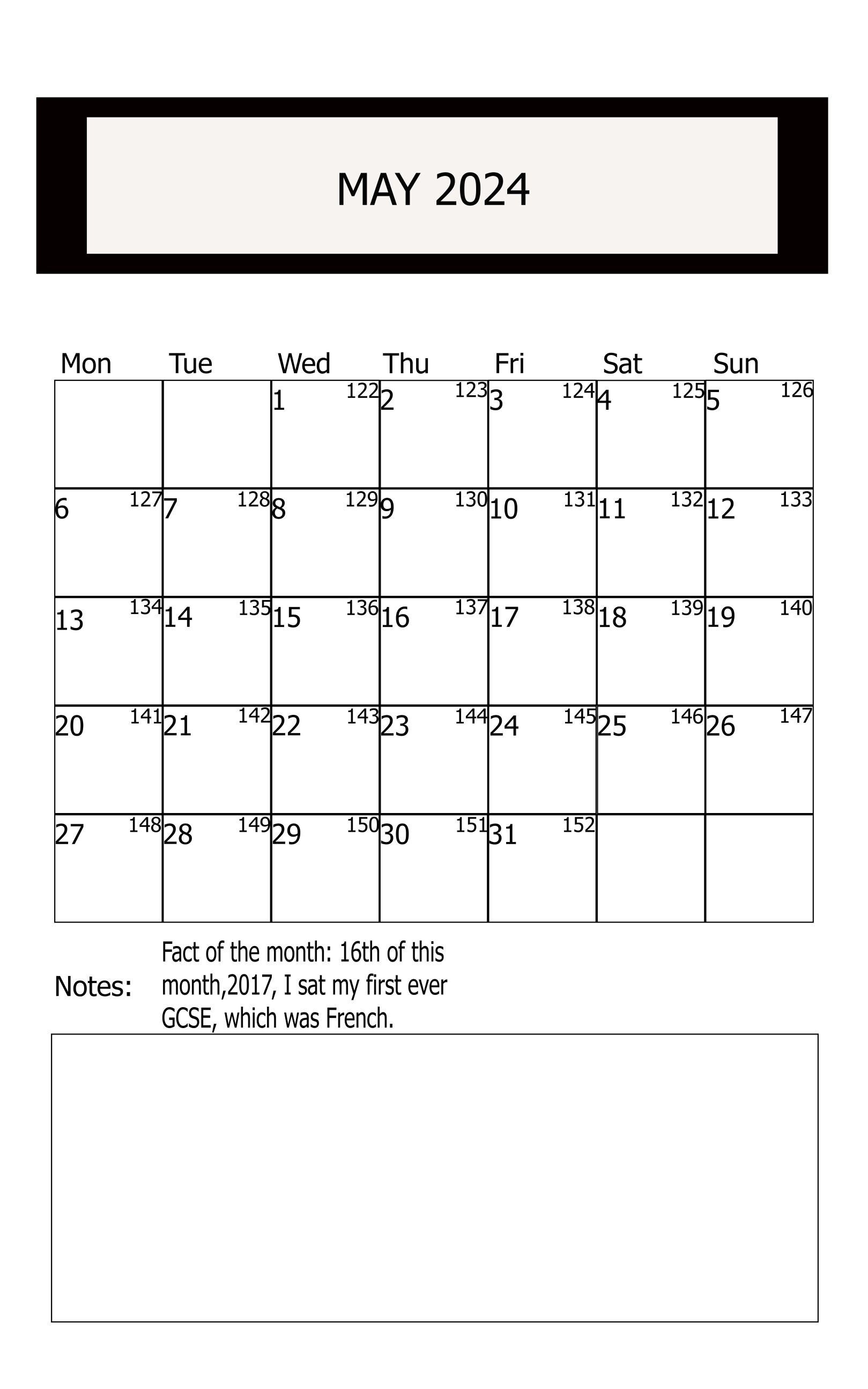 MAY 2024

| Mon | Tue | Wed | Thu | Fri | Sat | Sun |
|---|---|---|---|---|---|---|
| | | 1 122 | 2 123 | 3 124 | 4 125 | 5 126 |
| 6 127 | 7 128 | 8 129 | 9 130 | 10 131 | 11 132 | 12 133 |
| 13 134 | 14 135 | 15 136 | 16 137 | 17 138 | 18 139 | 19 140 |
| 20 141 | 21 142 | 22 143 | 23 144 | 24 145 | 25 146 | 26 147 |
| 27 148 | 28 149 | 29 150 | 30 151 | 31 152 | | |

Notes:

Fact of the month: 16th of this month,2017, I sat my first ever GCSE, which was French.